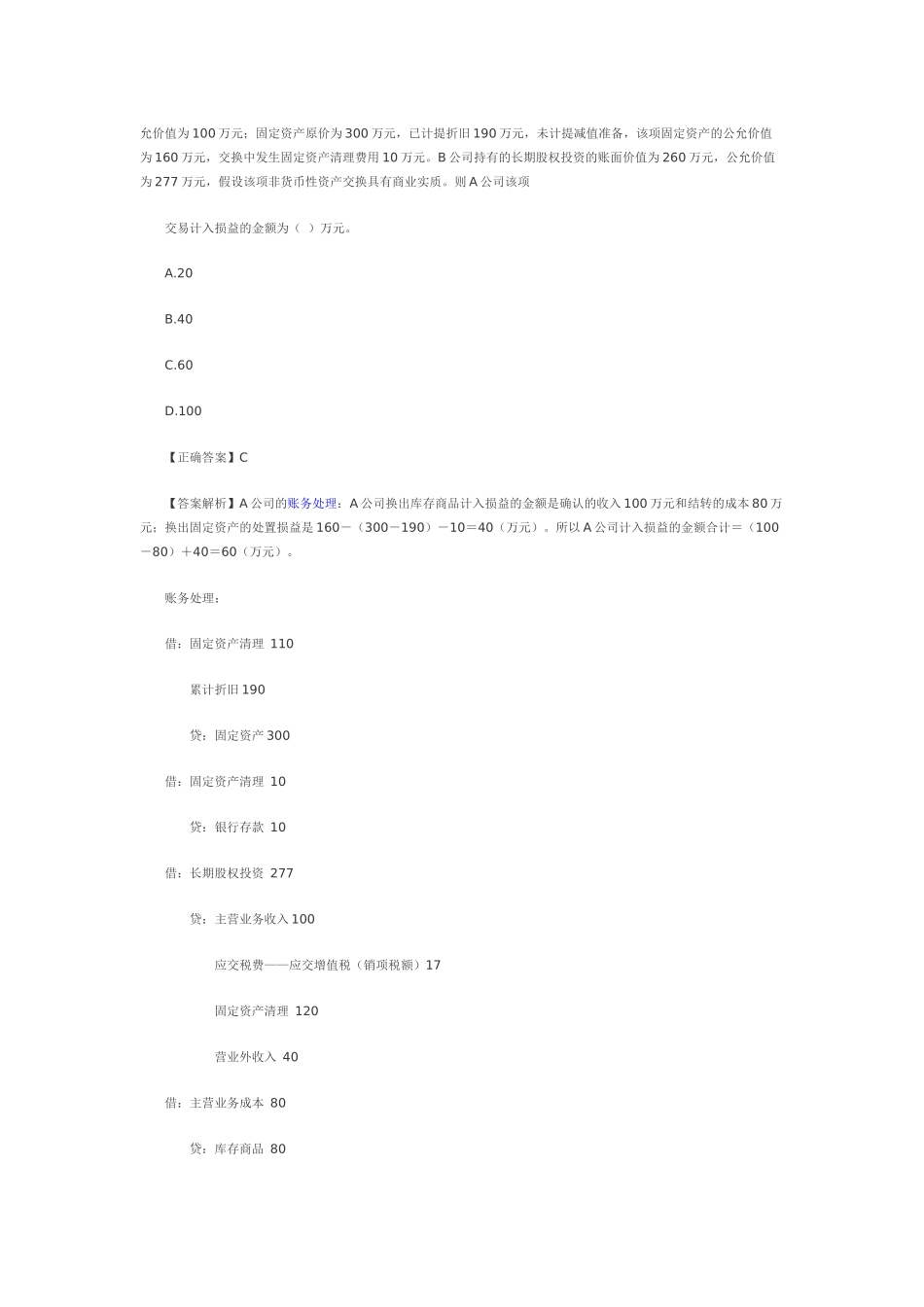 允价值为100万元；固定资产原价为300万元，已计提折旧190万元，未计提减值准备，该项固定资产的公允价值为160万元，交换中发生固定资产清理费用10万元。B公司持有的长期股权投资的账面价值为260万元，公允价值为277万元，假设该项非货币性资产交换具有商业实质。则A公司该项

交易计入损益的金额为（ ）万元。

A.20

B.40

C.60

D.100

【正确答案】C

【答案解析】A公司的账务处理：A公司换出库存商品计入损益的金额是确认的收入100万元和结转的成本80万元；换出固定资产的处置损益是160－（300－190）－10＝40（万元）。所以A公司计入损益的金额合计＝（100－80）＋40＝60（万元）。

账务处理：

借：固定资产清理 110

累计折旧190

贷：固定资产300

借：固定资产清理 10

贷：银行存款 10

借：长期股权投资 277

贷：主营业务收入100

应交税费——应交增值税（销项税额）17

固定资产清理 120

营业外收入 40

借：主营业务成本 80

贷：库存商品 80